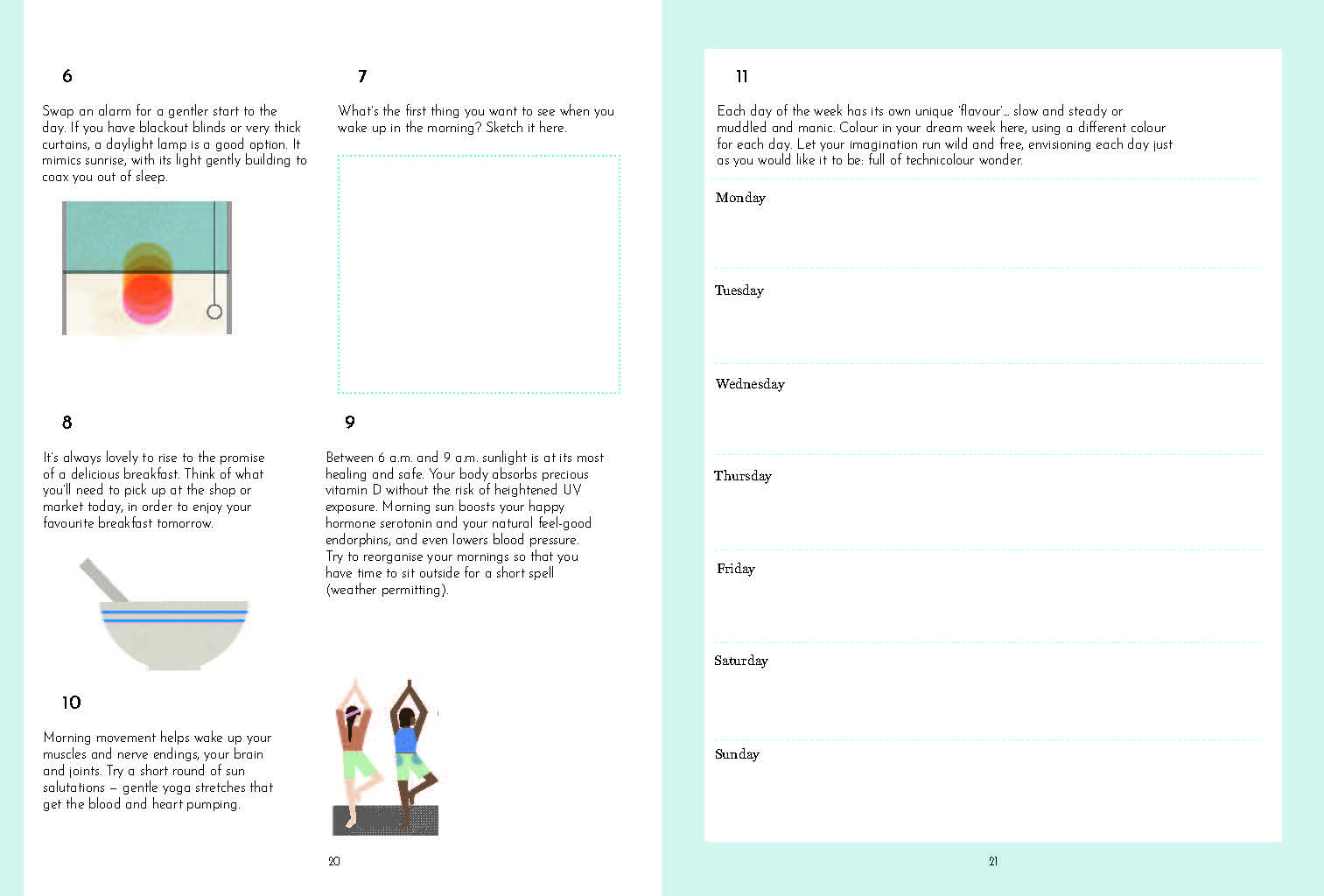 6

Swap an alarm for a gentler start to the day. If you have blackout blinds or very thick curtains, a daylight lamp is a good option. It mimics sunrise, with its light gently building to coax you out of sleep.

7

What's the first thing you want to see when you wake up in the morning? Sketch it here.

8

It's always lovely to rise to the promise of a delicious breakfast. Think of what you'll need to pick up at the shop or market today, in order to enjoy your favourite breakfast tomorrow.

9

Between 6 a.m. and 9 a.m. sunlight is at its most healing and safe. Your body absorbs precious vitamin D without the risk of heightened UV exposure. Morning sun boosts your happy hormone serotonin and your natural feel-good endorphins, and even lowers blood pressure. Try to reorganise your mornings so that you have time to sit outside for a short spell (weather permitting).

10

Morning movement helps wake up your muscles and nerve endings, your brain and joints. Try a short round of sun salutations – gentle yoga stretches that get the blood and heart pumping.

20

11

Each day of the week has its own unique 'flavour'… slow and steady or muddled and manic. Colour in your dream week here, using a different colour for each day. Let your imagination run wild and free, envisioning each day just as you would like it to be: full of technicolour wonder.

Monday

Tuesday

Wednesday

Thursday

Friday

Saturday

Sunday

21